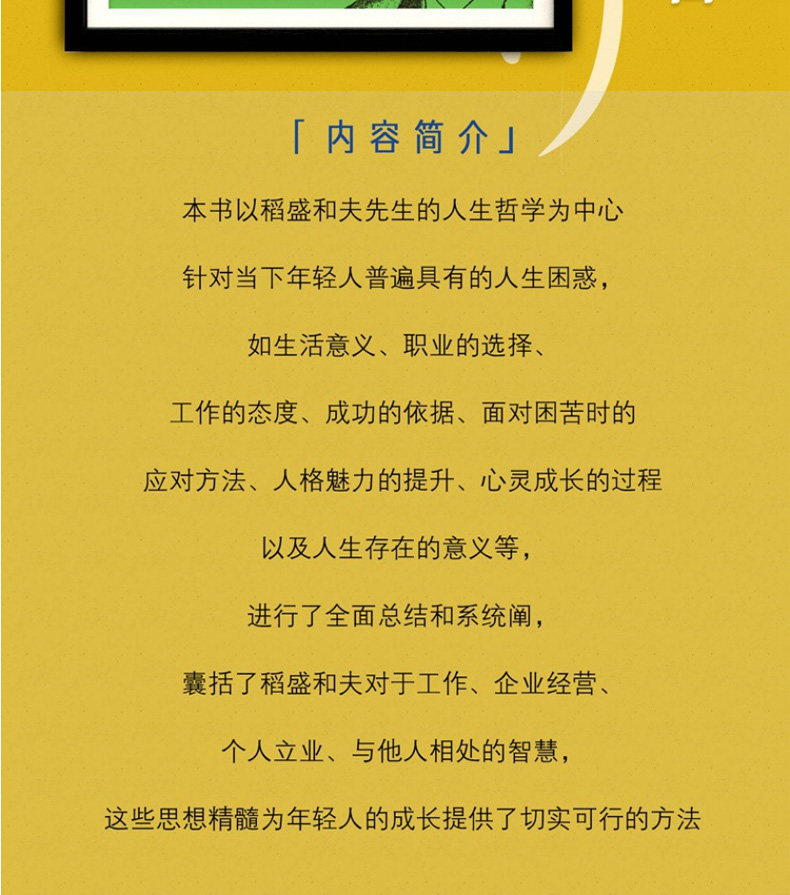 「内容简介」

本书以稻盛和夫先生的人生哲学为中心

针对当下年轻人普遍具有的人生困惑，

如生活意义、职业的选择、

工作的态度、成功的依据、面对困苦时的

应对方法、人格魅力的提升、心灵成长的过程

以及人生存在的意义等，

进行了全面总结和系统阐，

囊括了稻盛和夫对于工作、企业经营、

个人立业、与他人相处的智慧，

这些思想精髓为年轻人的成长提供了切实可行的方法